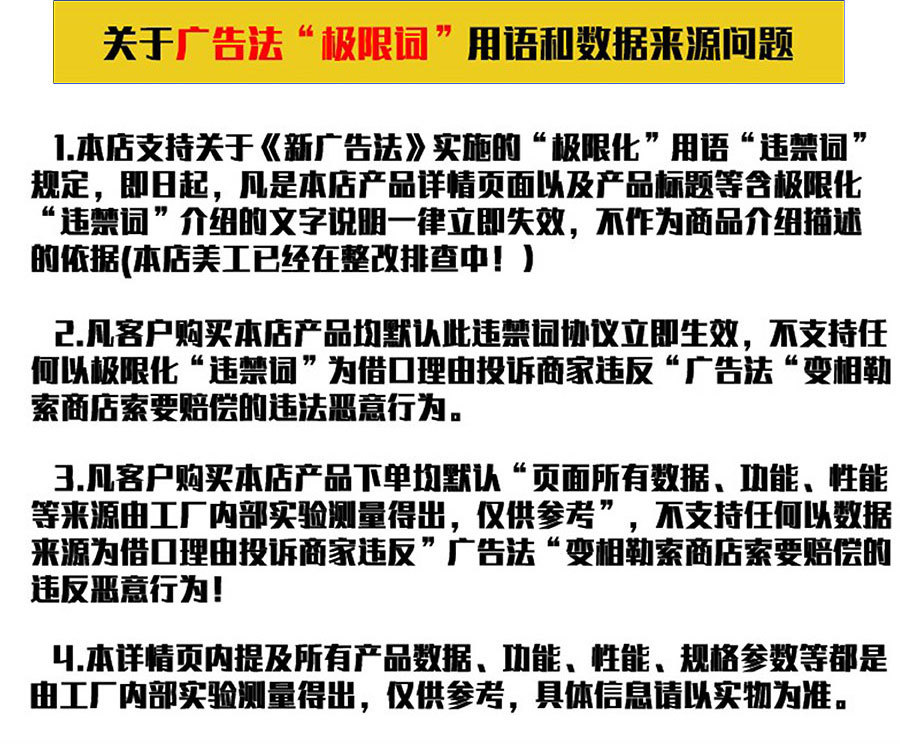 关于广告法“极限词”用语和数据来源问题

1.本店支持关于《新广告法》实施的“极限化”用语“违禁词”规定，即日起，凡是本店产品详情页面以及产品标题等含极限化“违禁词”介绍的文字说明一律立即失效，不作为商品介绍描述的依据(本店美工已经在整改排查中！)

2.凡客户购买本店产品均默认此违禁词协议立即生效，不支持任何以极限化“违禁词”为借口理由投诉商家违反“广告法“变相勒索商店索要赔偿的违法恶意行为。

3.凡客户购买本店产品下单均默认“页面所有数据、功能、性能等来源由工厂内部实验测量得出，仅供参考”，不支持任何以数据来源为借口理由投诉商家违反”广告法“变相勒索商店索要赔偿的违反恶意行为！

4.本详情页内提及所有产品数据、功能、性能、规格参数等都是由工厂内部实验测量得出，仅供参考，具体信息请以实物为准。